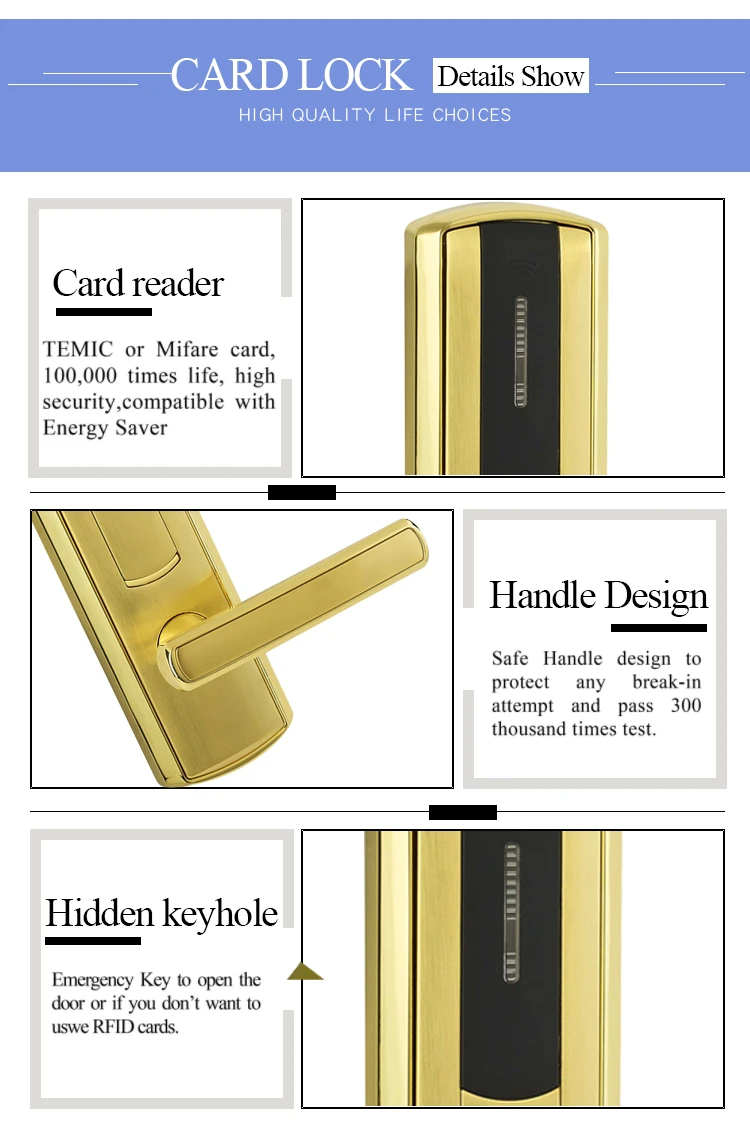 CARD LOCK Details Show

HIGH QUALITY LIFE CHOICES

Card reader

TEMIC or Mifare card, 100,000 times life, high security,compatible with Energy Saver

Handle Design

Safe Handle design to protect any break-in attempt and pass 300 thousand times test.

Hidden keyhole

Emergency Key to open the door or if you don't want to uswe RFID cards.